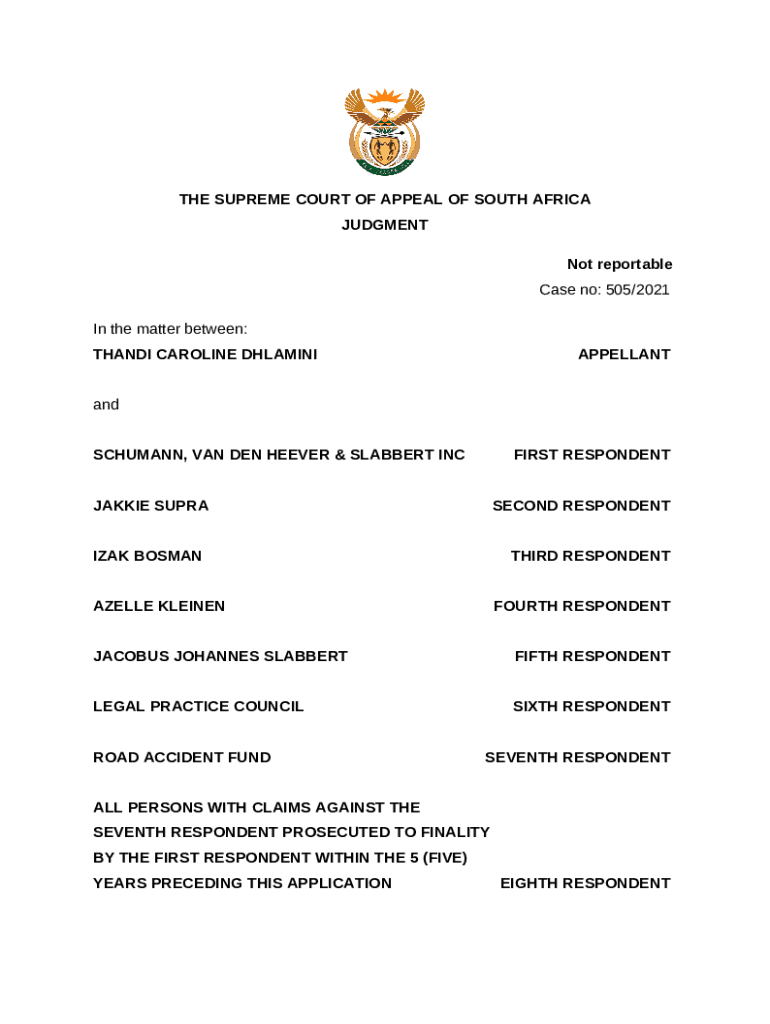 THE SUPREME COURT OF APPEAL OF SOUTH AFRICA
JUDGMENT

Not reportable
Case no: 505/2021

In the matter between:

THANDI CAROLINE DHLAMINI APPELLANT

and

SCHUMANN, VAN DEN HEEVER & SLABBERT INC FIRST RESPONDENT

JAKKIE SUPRA SECOND RESPONDENT

IZAK BOSMAN THIRD RESPONDENT

AZELLE KLEINEN FOURTH RESPONDENT

JACOBUS JOHANNES SLABBERT FIFTH RESPONDENT

LEGAL PRACTICE COUNCIL SIXTH RESPONDENT

ROAD ACCIDENT FUND SEVENTH RESPONDENT

ALL PERSONS WITH CLAIMS AGAINST THE SEVENTH RESPONDENT PROSECUTED TO FINALITY BY THE FIRST RESPONDENT WITHIN THE 5 (FIVE) YEARS PRECEDING THIS APPLICATION EIGHTH RESPONDENT